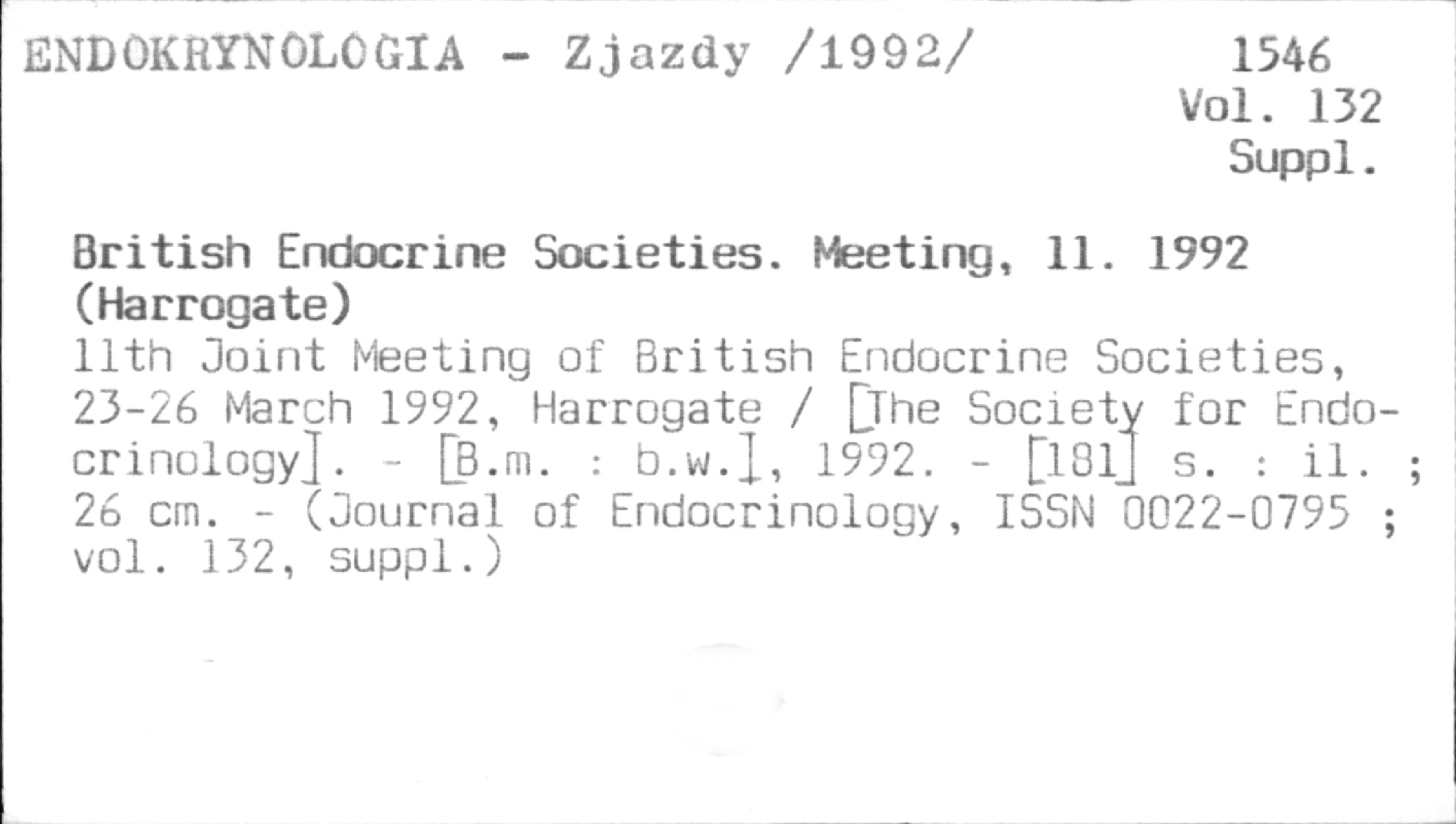 ENDOKRYNOLOGIA - Zjazdy /1992/

1546
Vol. 132
Suppl.

British Endocrine Societies. Meeting, 11. 1992 (Harrogate)
11th Joint Meeting of British Endocrine Societies, 23-26 March 1992, Harrogate / [The Society for Endocrinology]. - [B.m. : b.w.], 1992. - [181] s. : il. ; 26 cm. - (Journal of Endocrinology, ISSN 0022-0795 ; vol. 132, suppl.)